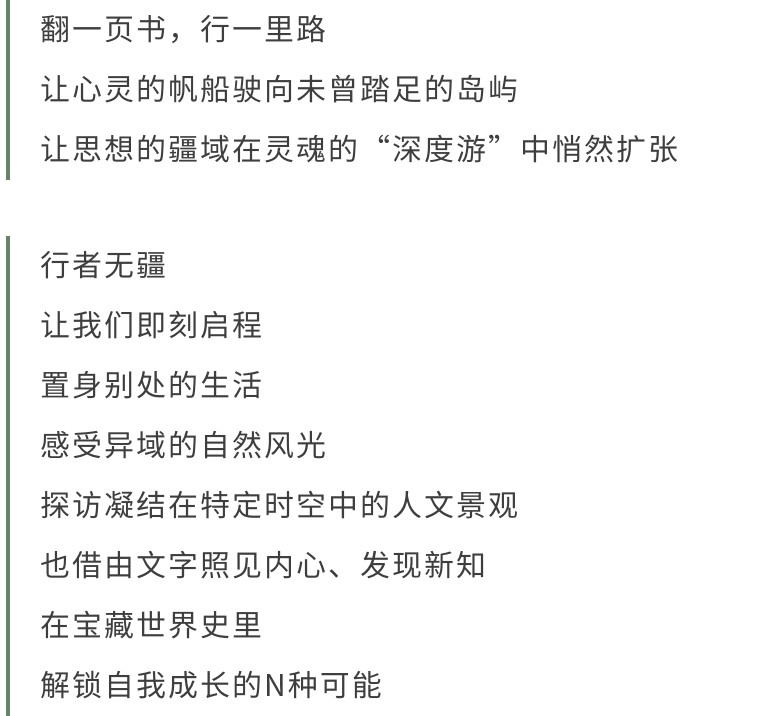 翻一页书，行一里路

让心灵的帆船驶向未曾踏足的岛屿

让思想的疆域在灵魂的“深度游”中悄然扩张

行者无疆

让我们即刻启程

置身别处的生活

感受异域的自然风光

探访凝结在特定时空中的人文景观

也借由文字照见内心、发现新知

在宝藏世界史里

解锁自我成长的N种可能